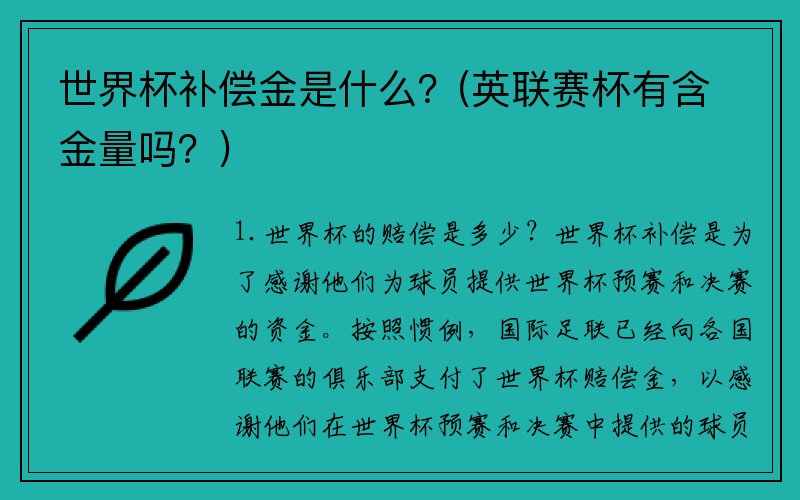 世界杯补偿金是什么？(英联赛杯有含金量吗？)

1. 世界杯的赔偿是多少？世界杯补偿是为了感谢他们为球员提供世界杯预赛和决赛的资金。按照惯例，国际足联已经向各国联赛的俱乐部支付了世界杯赔偿金，以感谢他们在世界杯预赛和决赛中提供的球员